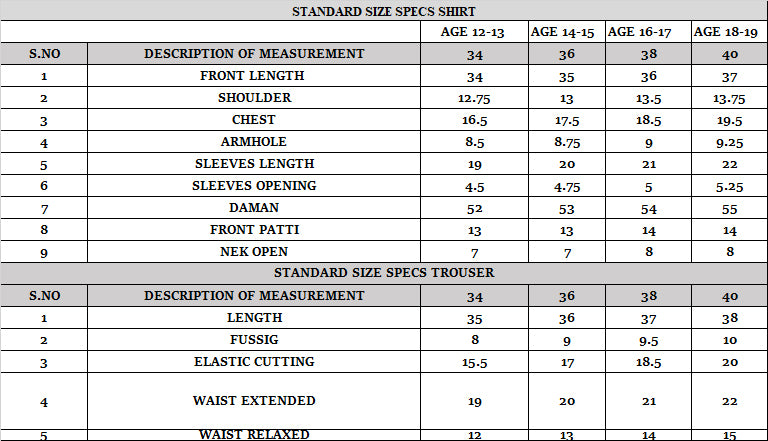 STANDARD SIZE SPECS SHIRT

| | | AGE 12-13 | AGE 14-15 | AGE 16-17 | AGE 18-19 |
|---|---|---|---|---|---|
| S.NO | DESCRIPTION OF MEASUREMENT | 34 | 36 | 38 | 40 |
| 1 | FRONT LENGTH | 34 | 35 | 36 | 37 |
| 2 | SHOULDER | 12.75 | 13 | 13.5 | 13.75 |
| 3 | CHEST | 16.5 | 17.5 | 18.5 | 19.5 |
| 4 | ARMHOLE | 8.5 | 8.75 | 9 | 9.25 |
| 5 | SLEEVES LENGTH | 19 | 20 | 21 | 22 |
| 6 | SLEEVES OPENING | 4.5 | 4.75 | 5 | 5.25 |
| 7 | DAMAN | 52 | 53 | 54 | 55 |
| 8 | FRONT PATTI | 13 | 13 | 14 | 14 |
| 9 | NEK OPEN | 7 | 7 | 8 | 8 |

STANDARD SIZE SPECS TROUSER

| S.NO | DESCRIPTION OF MEASUREMENT | 34 | 36 | 38 | 40 |
|---|---|---|---|---|---|
| 1 | LENGTH | 35 | 36 | 37 | 38 |
| 2 | FUSSIG | 8 | 9 | 9.5 | 10 |
| 3 | ELASTIC CUTTING | 15.5 | 17 | 18.5 | 20 |
| 4 | WAIST EXTENDED | 19 | 20 | 21 | 22 |
| 5 | WAIST RELAXED | 12 | 13 | 14 | 15 |